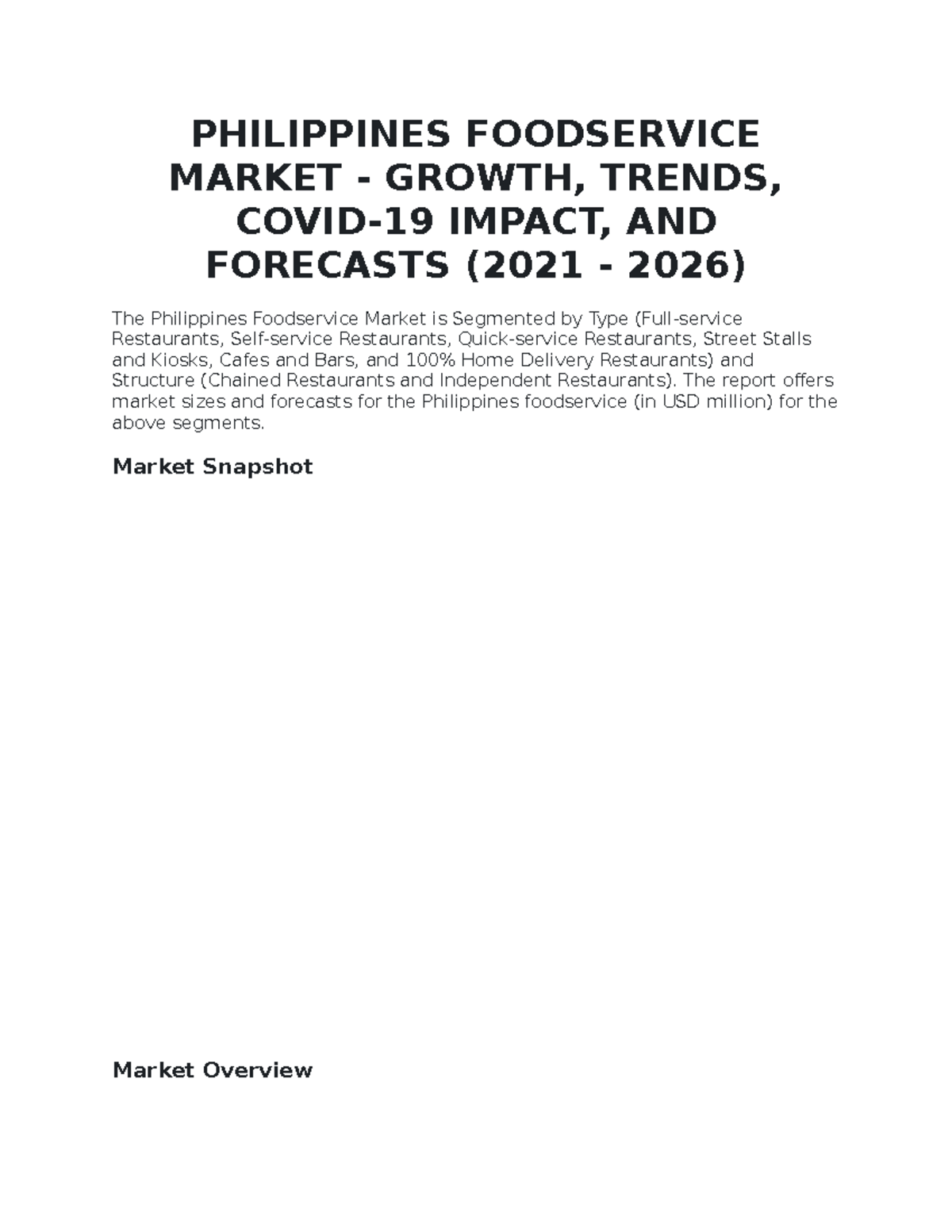 PHILIPPINES FOODSERVICE MARKET - GROWTH, TRENDS, COVID-19 IMPACT, AND FORECASTS (2021 - 2026)

The Philippines Foodservice Market is Segmented by Type (Full-service Restaurants, Self-service Restaurants, Quick-service Restaurants, Street Stalls and Kiosks, Cafes and Bars, and 100% Home Delivery Restaurants) and Structure (Chained Restaurants and Independent Restaurants). The report offers market sizes and forecasts for the Philippines foodservice (in USD million) for the above segments.

Market Snapshot

Market Overview